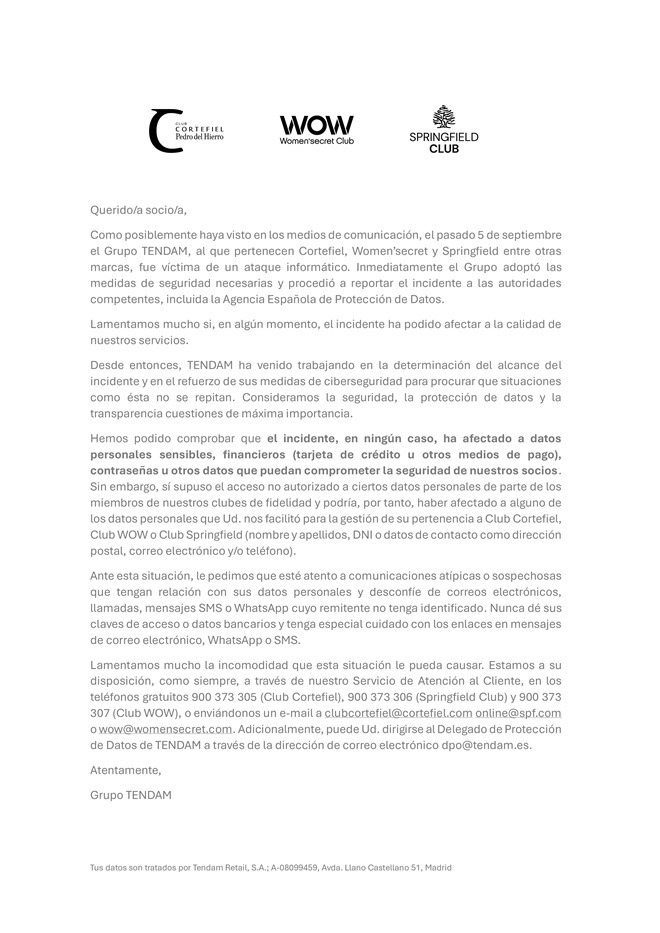 CLUB CORTEFIEL Pedro del Hierro

WOW Women'secret Club

SPRINGFIELD CLUB

Querido/a socio/a,

Como posiblemente haya visto en los medios de comunicación, el pasado 5 de septiembre el Grupo TENDAM, al que pertenecen Cortefiel, Women'secret y Springfield entre otras marcas, fue víctima de un ataque informático. Inmediatamente el Grupo adoptó las medidas de seguridad necesarias y procedió a reportar el incidente a las autoridades competentes, incluida la Agencia Española de Protección de Datos.

Lamentamos mucho si, en algún momento, el incidente ha podido afectar a la calidad de nuestros servicios.

Desde entonces, TENDAM ha venido trabajando en la determinación del alcance del incidente y en el refuerzo de sus medidas de ciberseguridad para procurar que situaciones como ésta no se repitan. Consideramos la seguridad, la protección de datos y la transparencia cuestiones de máxima importancia.

Hemos podido comprobar que el incidente, en ningún caso, ha afectado a datos personales sensibles, financieros (tarjeta de crédito u otros medios de pago), contraseñas u otros datos que puedan comprometer la seguridad de nuestros socios. Sin embargo, sí supuso el acceso no autorizado a ciertos datos personales de parte de los miembros de nuestros clubes de fidelidad y podría, por tanto, haber afectado a alguno de los datos personales que Ud. nos facilitó para la gestión de su pertenencia a Club Cortefiel, Club WOW o Club Springfield (nombre y apellidos, DNI o datos de contacto como dirección postal, correo electrónico y/o teléfono).

Ante esta situación, le pedimos que esté atento a comunicaciones atípicas o sospechosas que tengan relación con sus datos personales y desconfíe de correos electrónicos, llamadas, mensajes SMS o WhatsApp cuyo remitente no tenga identificado. Nunca dé sus claves de acceso o datos bancarios y tenga especial cuidado con los enlaces en mensajes de correo electrónico, WhatsApp o SMS.

Lamentamos mucho la incomodidad que esta situación le pueda causar. Estamos a su disposición, como siempre, a través de nuestro Servicio de Atención al Cliente, en los teléfonos gratuitos 900 373 305 (Club Cortefiel), 900 373 306 (Springfield Club) y 900 373 307 (Club WOW), o enviándonos un e-mail a clubcortefiel@cortefiel.com online@spf.com o wow@womensecret.com. Adicionalmente, puede Ud. dirigirse al Delegado de Protección de Datos de TENDAM a través de la dirección de correo electrónico dpo@tendam.es.

Atentamente,

Grupo TENDAM

Tus datos son tratados por Tendam Retail, S.A.; A-08099459, Avda. Llano Castellano 51, Madrid